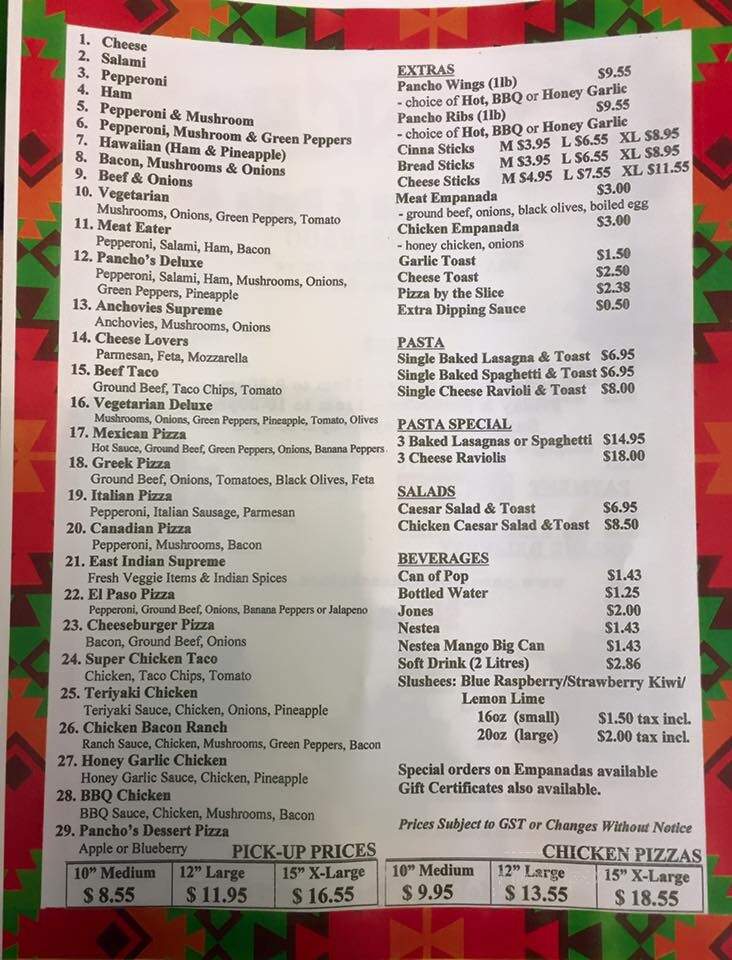 1. Cheese
2. Salami
3. Pepperoni
4. Ham
5. Pepperoni & Mushroom
6. Pepperoni, Mushroom & Green Peppers
7. Hawaiian (Ham & Pineapple)
8. Bacon, Mushrooms & Onions
9. Beef & Onions
10. Vegetarian
Mushrooms, Onions, Green Peppers, Tomato
11. Meat Eater
Pepperoni, Salami, Ham, Bacon
12. Pancho's Deluxe
Pepperoni, Salami, Ham, Mushrooms, Onions, Green Peppers, Pineapple
13. Anchovies Supreme
Anchovies, Mushrooms, Onions
14. Cheese Lovers
Parmesan, Feta, Mozzarella
15. Beef Taco
Ground Beef, Taco Chips, Tomato
16. Vegetarian Deluxe
Mushrooms, Onions, Green Peppers, Pineapple, Tomato, Olives
17. Mexican Pizza
Hot Sauce, Ground Beef, Green Peppers, Onions, Banana Peppers
18. Greek Pizza
Ground Beef, Onions, Tomatoes, Black Olives, Feta
19. Italian Pizza
Pepperoni, Italian Sausage, Parmesan
20. Canadian Pizza
Pepperoni, Mushrooms, Bacon
21. East Indian Supreme
Fresh Veggie Items & Indian Spices
22. El Paso Pizza
Pepperoni, Ground Beef, Onions, Banana Peppers or Jalapeno
23. Cheeseburger Pizza
Bacon, Ground Beef, Onions
24. Super Chicken Taco
Chicken, Taco Chips, Tomato
25. Teriyaki Chicken
Teriyaki Sauce, Chicken, Onions, Pineapple
26. Chicken Bacon Ranch
Ranch Sauce, Chicken, Mushrooms, Green Peppers, Bacon
27. Honey Garlic Chicken
Honey Garlic Sauce, Chicken, Pineapple
28. BBQ Chicken
BBQ Sauce, Chicken, Mushrooms, Bacon
29. Pancho's Dessert Pizza
Apple or Blueberry

PICK-UP PRICES

| 10" Medium | 12" Large | 15" X-Large |
|---|---|---|
| $ 8.55 | $ 11.95 | $ 16.55 |

EXTRAS
Pancho Wings (1lb) $9.55
- choice of Hot, BBQ or Honey Garlic
Pancho Ribs (1lb) $9.55
- choice of Hot, BBQ or Honey Garlic
Cinna Sticks M $3.95 L $6.55 XL $8.95
Bread Sticks M $3.95 L $6.55 XL $8.95
Cheese Sticks M $4.95 L $7.55 XL $11.55
Meat Empanada $3.00
- ground beef, onions, black olives, boiled egg
Chicken Empanada $3.00
- honey chicken, onions
Garlic Toast $1.50
Cheese Toast $2.50
Pizza by the Slice $2.38
Extra Dipping Sauce $0.50

PASTA
Single Baked Lasagna & Toast $6.95
Single Baked Spaghetti & Toast $6.95
Single Cheese Ravioli & Toast $8.00

PASTA SPECIAL
3 Baked Lasagnas or Spaghetti $14.95
3 Cheese Raviolis $18.00

SALADS
Caesar Salad & Toast $6.95
Chicken Caesar Salad &Toast $8.50

BEVERAGES
Can of Pop $1.43
Bottled Water $1.25
Jones $2.00
Nestea $1.43
Nestea Mango Big Can $1.43
Soft Drink (2 Litres) $2.86
Slushees: Blue Raspberry/Strawberry Kiwi/ Lemon Lime
16oz (small) $1.50 tax incl.
20oz (large) $2.00 tax incl.

Special orders on Empanadas available
Gift Certificates also available.

Prices Subject to GST or Changes Without Notice

CHICKEN PIZZAS

| 10" Medium | 12" Large | 15" X-Large |
|---|---|---|
| $ 9.95 | $ 13.55 | $ 18.55 |